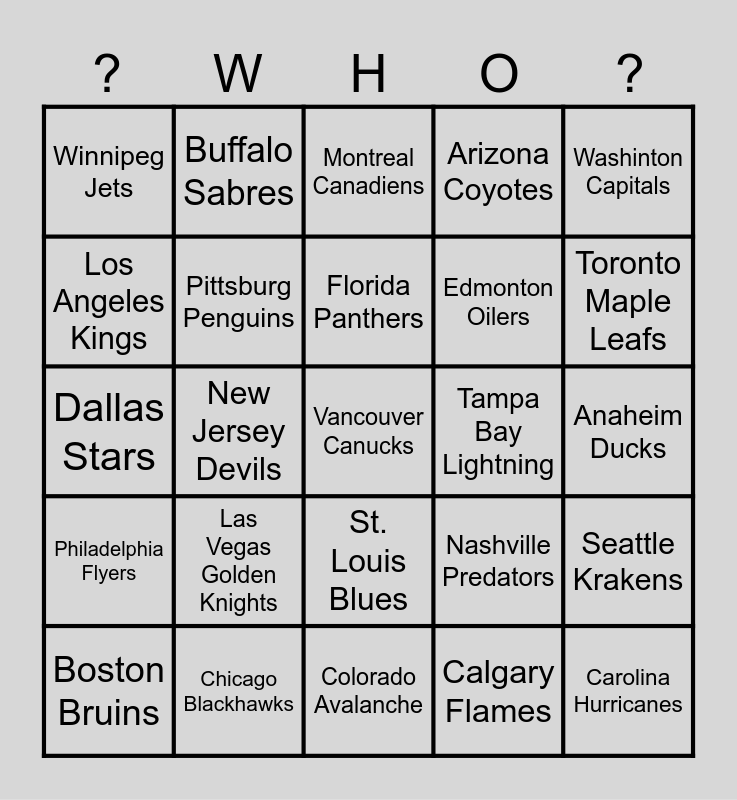 | ? | W | H | O | ? |
|---|---|---|---|---|
| Winnipeg Jets | Buffalo Sabres | Montreal Canadiens | Arizona Coyotes | Washinton Capitals |
| Los Angeles Kings | Pittsburg Penguins | Florida Panthers | Edmonton Oilers | Toronto Maple Leafs |
| Dallas Stars | New Jersey Devils | Vancouver Canucks | Tampa Bay Lightning | Anaheim Ducks |
| Philadelphia Flyers | Las Vegas Golden Knights | St. Louis Blues | Nashville Predators | Seattle Krakens |
| Boston Bruins | Chicago Blackhawks | Colorado Avalanche | Calgary Flames | Carolina Hurricanes |